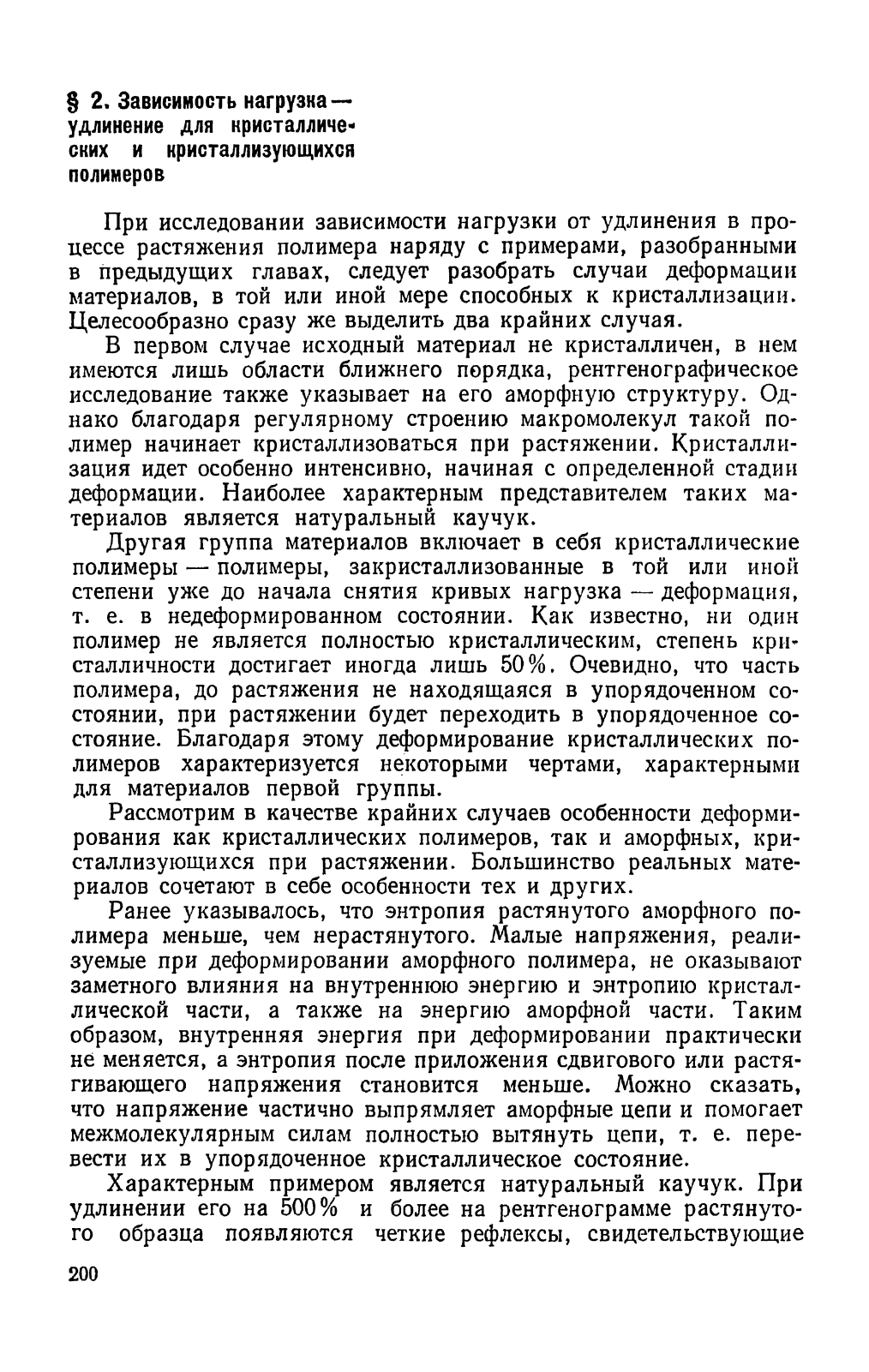 § 2. Зависимость нагрузка — удлинение для кристаллических и кристаллизующихся полимеров

При исследовании зависимости нагрузки от удлинения в процессе растяжения полимера наряду с примерами, разобранными в предыдущих главах, следует разобрать случаи деформации материалов, в той или иной мере способных к кристаллизации. Целесообразно сразу же выделить два крайних случая.

В первом случае исходный материал не кристалличен, в нем имеются лишь области ближнего порядка, рентгенографическое исследование также указывает на его аморфную структуру. Однако благодаря регулярному строению макромолекул такой полимер начинает кристаллизоваться при растяжении. Кристаллизация идет особенно интенсивно, начиная с определенной стадии деформации. Наиболее характерным представителем таких материалов является натуральный каучук.

Другая группа материалов включает в себя кристаллические полимеры — полимеры, закристаллизованные в той или иной степени уже до начала снятия кривых нагрузка — деформация, т. е. в недеформированном состоянии. Как известно, ни один полимер не является полностью кристаллическим, степень кристалличности достигает иногда лишь 50%. Очевидно, что часть полимера, до растяжения не находящаяся в упорядоченном состоянии, при растяжении будет переходить в упорядоченное состояние. Благодаря этому деформирование кристаллических полимеров характеризуется некоторыми чертами, характерными для материалов первой группы.

Рассмотрим в качестве крайних случаев особенности деформирования как кристаллических полимеров, так и аморфных, кристаллизующихся при растяжении. Большинство реальных материалов сочетают в себе особенности тех и других.

Ранее указывалось, что энтропия растянутого аморфного полимера меньше, чем нерастянутого. Малые напряжения, реализуемые при деформировании аморфного полимера, не оказывают заметного влияния на внутреннюю энергию и энтропию кристаллической части, а также на энергию аморфной части. Таким образом, внутренняя энергия при деформировании практически не меняется, а энтропия после приложения сдвигового или растягивающего напряжения становится меньше. Можно сказать, что напряжение частично выпрямляет аморфные цепи и помогает межмолекулярным силам полностью вытянуть цепи, т. е. перевести их в упорядоченное кристаллическое состояние.

Характерным примером является натуральный каучук. При удлинении его на 500% и более на рентгенограмме растянутого образца появляются четкие рефлексы, свидетельствующие

200